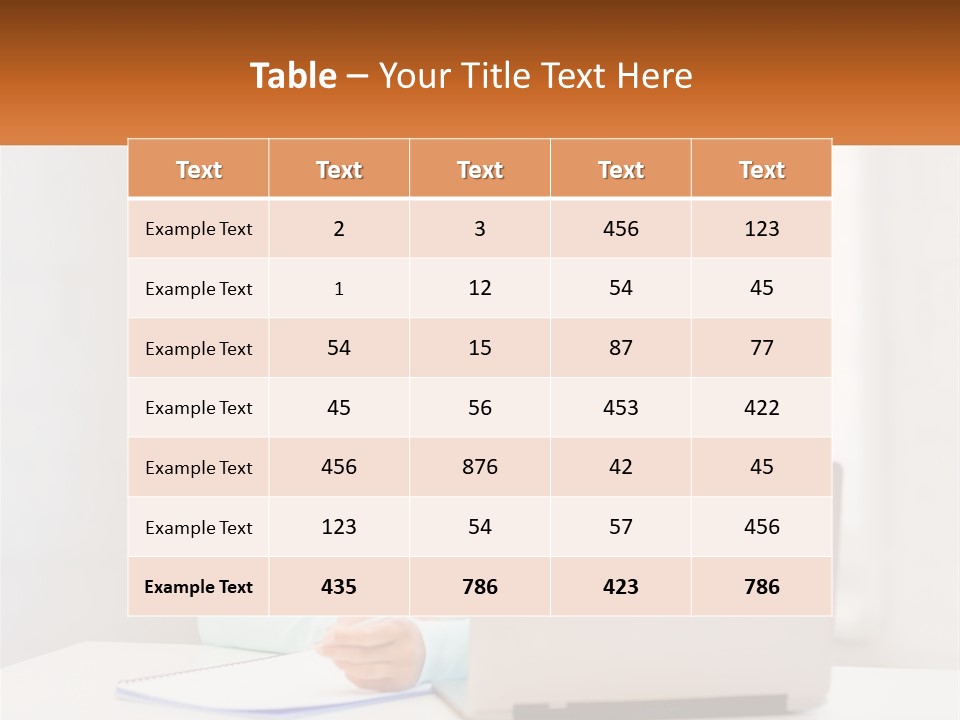 Table – Your Title Text Here

| Text | Text | Text | Text | Text |
|---|---|---|---|---|
| Example Text | 2 | 3 | 456 | 123 |
| Example Text | 1 | 12 | 54 | 45 |
| Example Text | 54 | 15 | 87 | 77 |
| Example Text | 45 | 56 | 453 | 422 |
| Example Text | 456 | 876 | 42 | 45 |
| Example Text | 123 | 54 | 57 | 456 |
| Example Text | 435 | 786 | 423 | 786 |